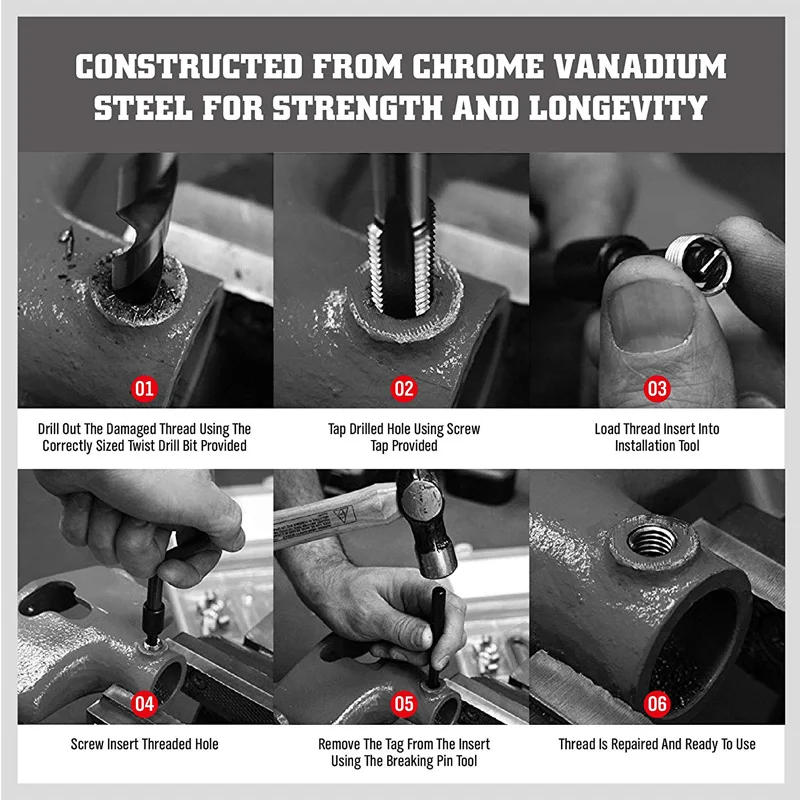 CONSTRUCTED FROM CHROME VANADIUM STEEL FOR STRENGTH AND LONGEVITY

01
Drill Out The Damaged Thread Using The Correctly Sized Twist Drill Bit Provided

02
Tap Drilled Hole Using Screw Tap Provided

03
Load Thread Insert Into Installation Tool

04
Screw Insert Threaded Hole

05
Remove The Tag From The Insert Using The Breaking Pin Tool

06
Thread Is Repaired And Ready To Use